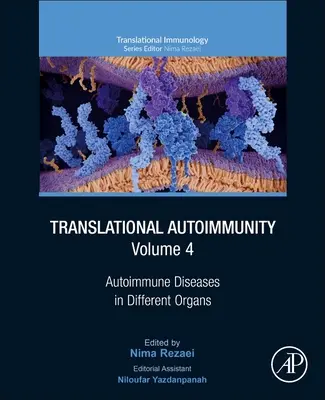 Translational Immunology
Series Editor Nima Rezaei

TRANSLATIONAL AUTOIMMUNITY
Volume 4

Autoimmune Diseases
in Different Organs

Edited by
Nima Rezaei

Editorial Assistant
Niloufar Yazdanpanah

AP